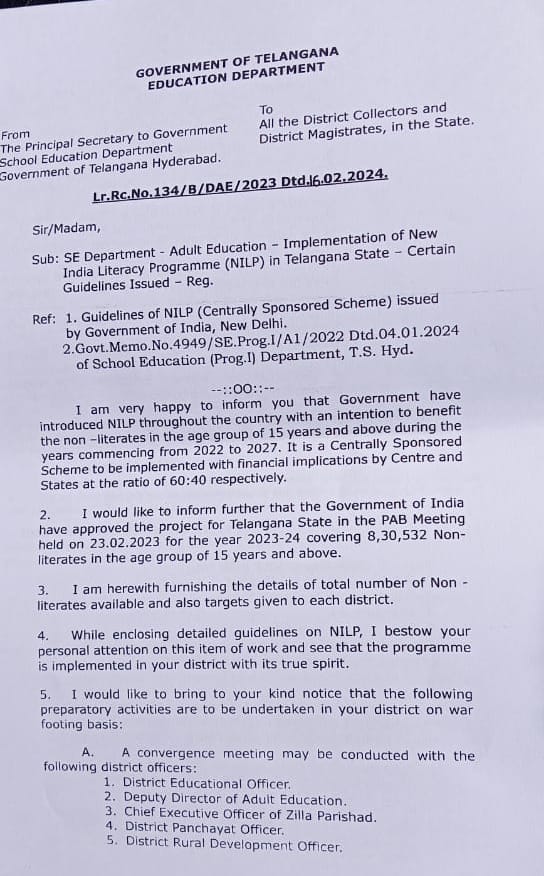 GOVERNMENT OF TELANGANA
EDUCATION DEPARTMENT

From
The Principal Secretary to Government
School Education Department
Government of Telangana Hyderabad.

To
All the District Collectors and
District Magistrates, in the State.

Lr.Rc.No.134/B/DAE/2023 Dtd.16.02.2024.

Sir/Madam,

Sub: SE Department - Adult Education – Implementation of New India Literacy Programme (NILP) in Telangana State – Certain Guidelines Issued – Reg.

Ref: 1. Guidelines of NILP (Centrally Sponsored Scheme) issued by Government of India, New Delhi.
2.Govt.Memo.No.4949/SE.Prog.I/A1/2022 Dtd.04.01.2024 of School Education (Prog.I) Department, T.S. Hyd.

--::OO::--

I am very happy to inform you that Government have introduced NILP throughout the country with an intention to benefit the non –literates in the age group of 15 years and above during the years commencing from 2022 to 2027. It is a Centrally Sponsored Scheme to be implemented with financial implications by Centre and States at the ratio of 60:40 respectively.

2. I would like to inform further that the Government of India have approved the project for Telangana State in the PAB Meeting held on 23.02.2023 for the year 2023-24 covering 8,30,532 Non-literates in the age group of 15 years and above.

3. I am herewith furnishing the details of total number of Non - literates available and also targets given to each district.

4. While enclosing detailed guidelines on NILP, I bestow your personal attention on this item of work and see that the programme is implemented in your district with its true spirit.

5. I would like to bring to your kind notice that the following preparatory activities are to be undertaken in your district on war footing basis:

A. A convergence meeting may be conducted with the following district officers:
1. District Educational Officer.
2. Deputy Director of Adult Education.
3. Chief Executive Officer of Zilla Parishad.
4. District Panchayat Officer.
5. District Rural Development Officer.